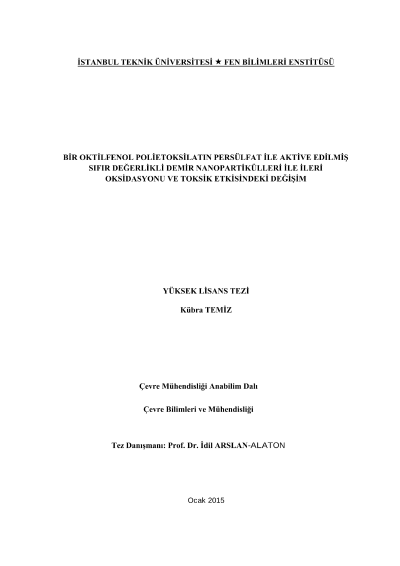 İSTANBUL TEKNİK ÜNİVERSİTESİ ★ FEN BİLİMLERİ ENSTİTÜSÜ

BİR OKTİLFENOL POLİETOKSİLATIN PERSÜLFAT İLE AKTİVE EDİLMİŞ SIFIR DEĞERLİKLİ DEMİR NANOPARTİKÜLLERİ İLE İLERİ OKSİDASYONU VE TOKSİK ETKİSİNDEKİ DEĞİŞİM

YÜKSEK LİSANS TEZİ

Kübra TEMİZ

Çevre Mühendisliği Anabilim Dalı

Çevre Bilimleri ve Mühendisliği

Tez Danışmanı: Prof. Dr. İdil ARSLAN-ALATON

Ocak 2015